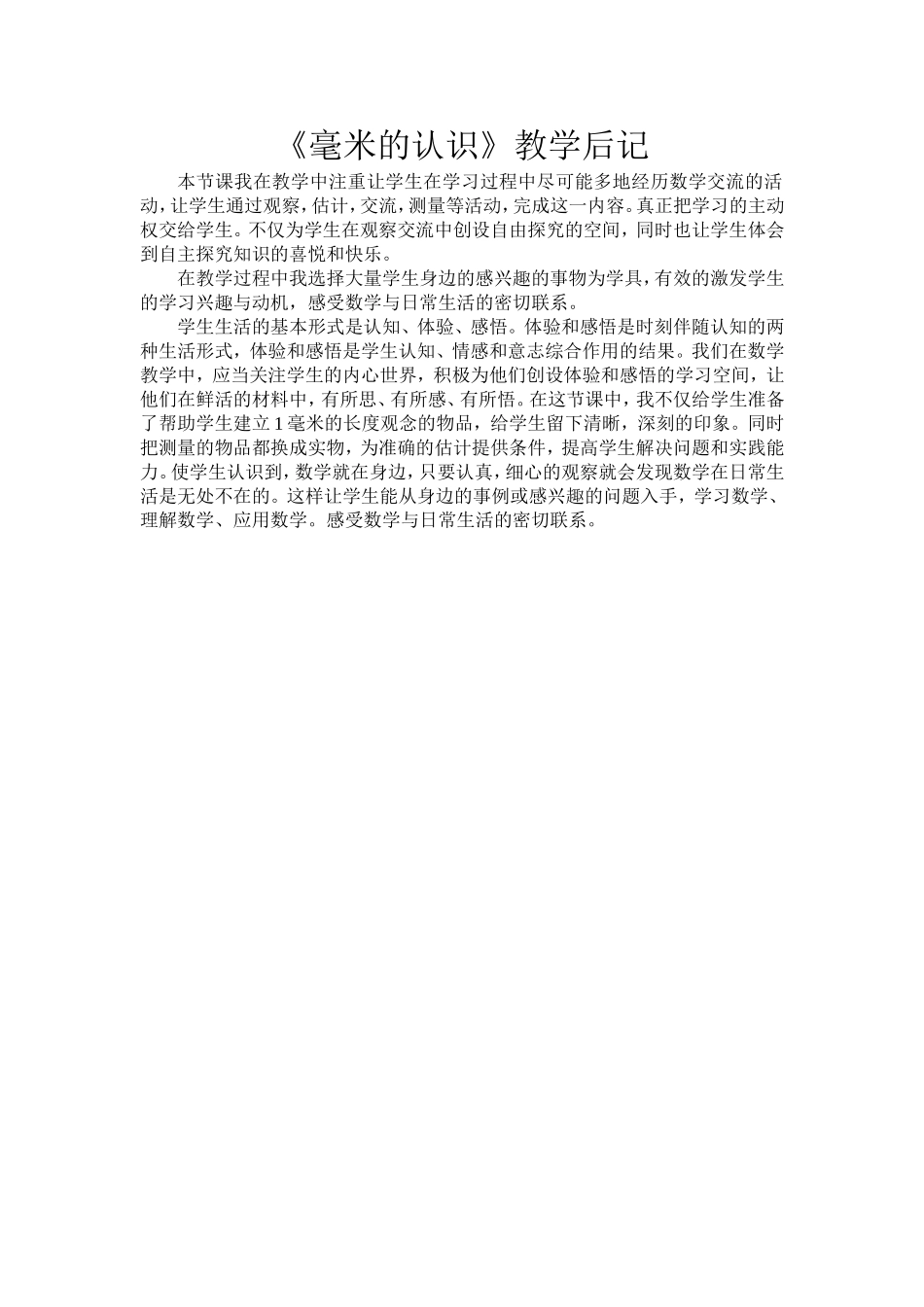 《毫米的认识》教学后记

本节课我在教学中注重让学生在学习过程中尽可能多地经历数学交流的活动，让学生通过观察，估计，交流，测量等活动，完成这一内容。真正把学习的主动权交给学生。不仅为学生在观察交流中创设自由探究的空间，同时也让学生体会到自主探究知识的喜悦和快乐。

在教学过程中我选择大量学生身边的感兴趣的事物为学具，有效的激发学生的学习兴趣与动机，感受数学与日常生活的密切联系。

学生生活的基本形式是认知、体验、感悟。体验和感悟是时刻伴随认知的两种生活形式，体验和感悟是学生认知、情感和意志综合作用的结果。我们在数学教学中，应当关注学生的内心世界，积极为他们创设体验和感悟的学习空间，让他们在鲜活的材料中，有所思、有所感、有所悟。在这节课中，我不仅给学生准备了帮助学生建立1毫米的长度观念的物品，给学生留下清晰，深刻的印象。同时把测量的物品都换成实物，为准确的估计提供条件，提高学生解决问题和实践能力。使学生认识到，数学就在身边，只要认真，细心的观察就会发现数学在日常生活是无处不在的。这样让学生能从身边的事例或感兴趣的问题入手，学习数学、理解数学、应用数学。感受数学与日常生活的密切联系。